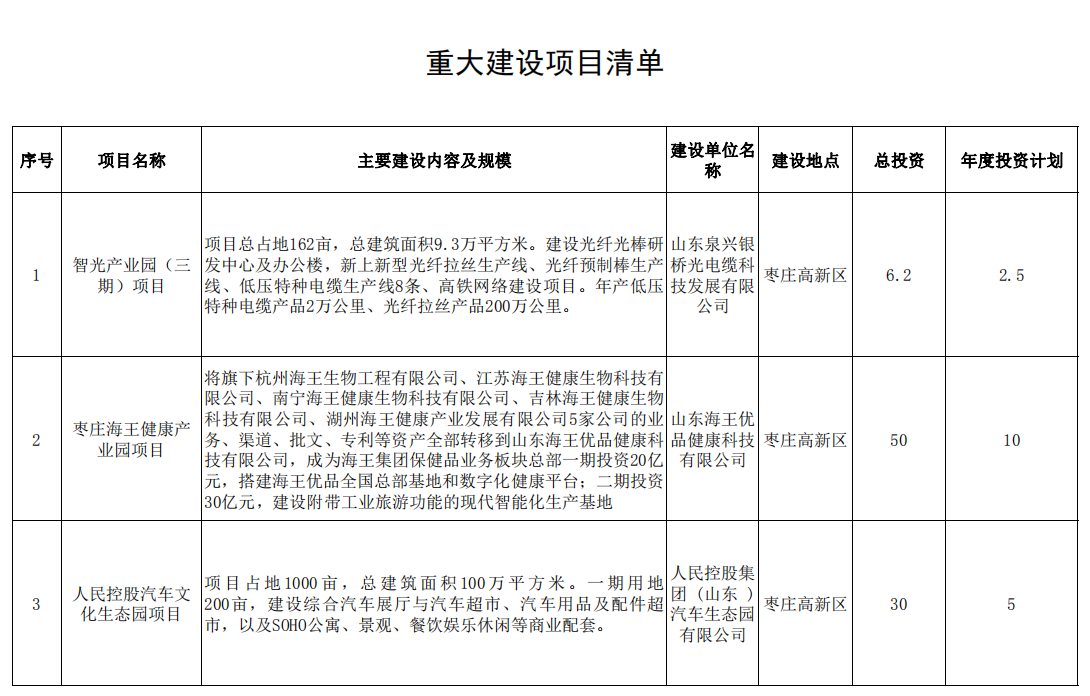 重大建设项目清单

| 序号 | 项目名称 | 主要建设内容及规模 | 建设单位名称 | 建设地点 | 总投资 | 年度投资计划 |
|---|---|---|---|---|---|---|
| 1 | 智光产业园（三期）项目 | 项目总占地162亩，总建筑面积9.3万平方米。建设光纤光棒研发中心及办公楼，新上新型光纤拉丝生产线、光纤预制棒生产线、低压特种电缆生产线8条、高铁网络建设项目。年产低压特种电缆产品2万公里、光纤拉丝产品200万公里。 | 山东泉兴银桥光电缆科技发展有限公司 | 枣庄高新区 | 6.2 | 2.5 |
| 2 | 枣庄海王健康产业园项目 | 将旗下杭州海王生物工程有限公司、江苏海王健康生物科技有限公司、南宁海王健康生物科技有限公司、吉林海王健康生物科技有限公司、湖州海王健康产业发展有限公司5家公司的业务、渠道、批文、专利等资产全部转移到山东海王优品健康科技有限公司，成为海王集团保健品业务板块总部一期投资20亿元，搭建海王优品全国总部基地和数字化健康平台；二期投资30亿元，建设附带工业旅游功能的现代智能化生产基地 | 山东海王优品健康科技有限公司 | 枣庄高新区 | 50 | 10 |
| 3 | 人民控股汽车文化生态园项目 | 项目占地1000亩，总建筑面积100万平方米。一期用地200亩，建设综合汽车展厅与汽车超市、汽车用品及配件超市，以及SOHO公寓、景观、餐饮娱乐休闲等商业配套。 | 人民控股集团（山东）汽车生态园有限公司 | 枣庄高新区 | 30 | 5 |